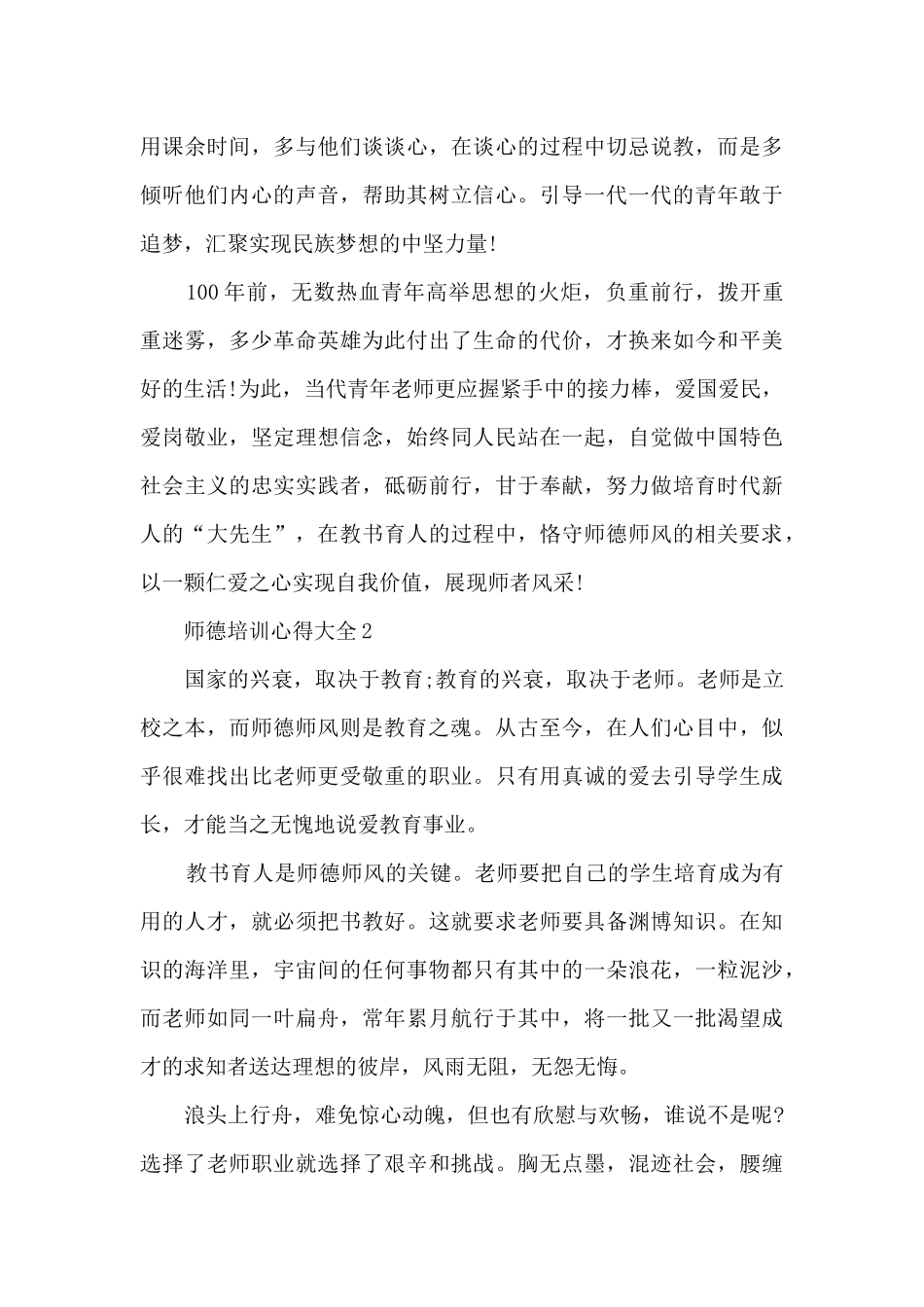 用课余时间，多与他们谈谈心，在谈心的过程中切忌说教，而是多倾听他们内心的声音，帮助其树立信心。引导一代一代的青年敢于追梦，汇聚实现民族梦想的中坚力量!

100年前，无数热血青年高举思想的火炬，负重前行，拨开重重迷雾，多少革命英雄为此付出了生命的代价，才换来如今和平美好的生活!为此，当代青年老师更应握紧手中的接力棒，爱国爱民，爱岗敬业，坚定理想信念，始终同人民站在一起，自觉做中国特色社会主义的忠实实践者，砥砺前行，甘于奉献，努力做培育时代新人的“大先生”，在教书育人的过程中，恪守师德师风的相关要求，以一颗仁爱之心实现自我价值，展现师者风采!

师德培训心得大全2

国家的兴衰，取决于教育;教育的兴衰，取决于老师。老师是立校之本，而师德师风则是教育之魂。从古至今，在人们心目中，似乎很难找出比老师更受敬重的职业。只有用真诚的爱去引导学生成长，才能当之无愧地说爱教育事业。

教书育人是师德师风的关键。老师要把自己的学生培育成为有用的人才，就必须把书教好。这就要求老师要具备渊博知识。在知识的海洋里，宇宙间的任何事物都只有其中的一朵浪花，一粒泥沙，而老师如同一叶扁舟，常年累月航行于其中，将一批又一批渴望成才的求知者送达理想的彼岸，风雨无阻，无怨无悔。

浪头上行舟，难免惊心动魄，但也有欣慰与欢畅，谁说不是呢?选择了老师职业就选择了艰辛和挑战。胸无点墨，混迹社会，腰缠